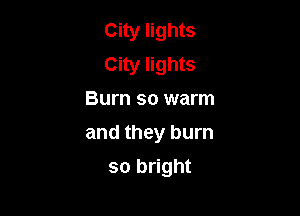 City lights
City lights
Burn so warm
and they burn
so bright